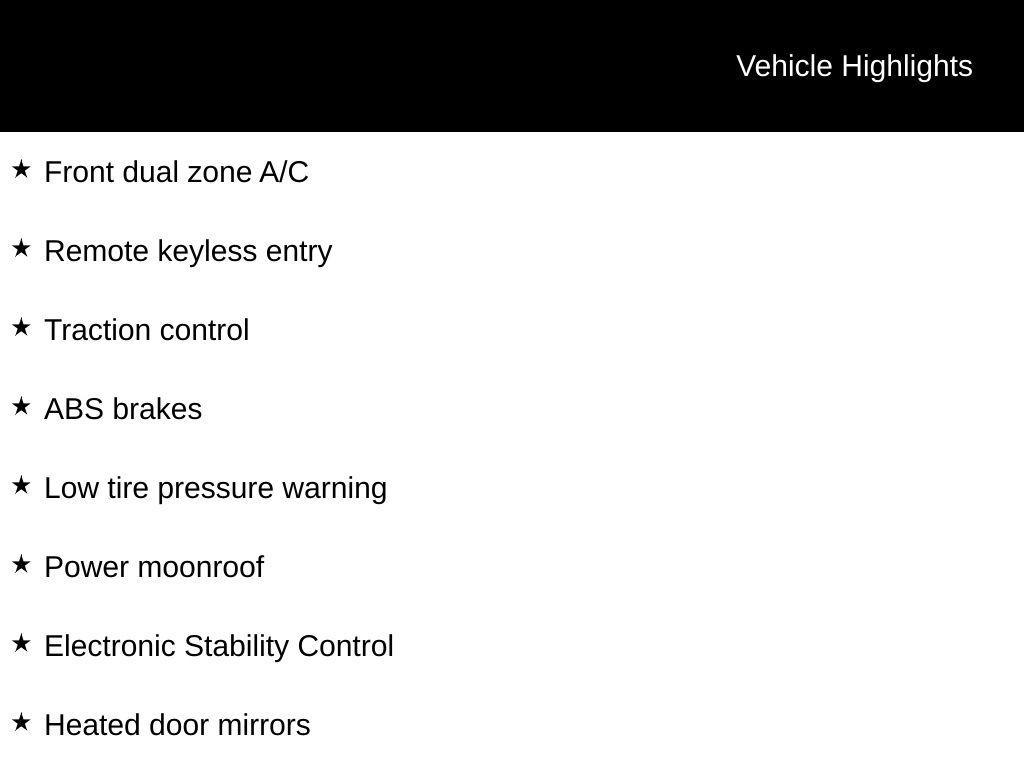 Vehicle Highlights

★ Front dual zone A/C

★ Remote keyless entry

★ Traction control

★ ABS brakes

★ Low tire pressure warning

★ Power moonroof

★ Electronic Stability Control

★ Heated door mirrors